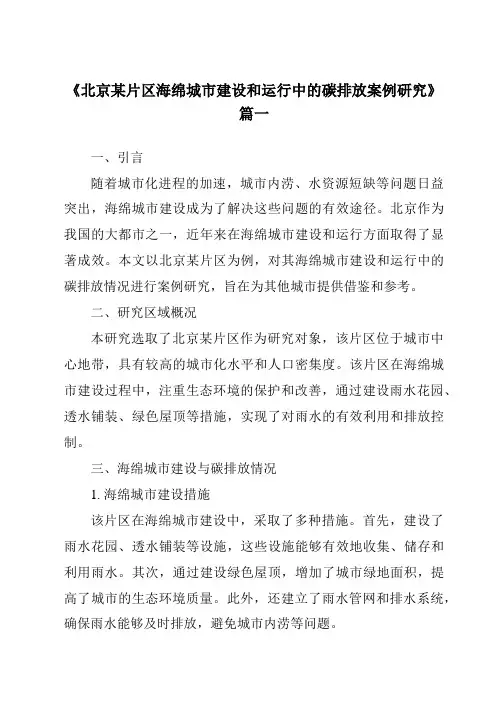 《北京某片区海绵城市建设和运行中的碳排放案例研究》篇一

一、引言

随着城市化进程的加速，城市内涝、水资源短缺等问题日益突出，海绵城市建设成为了解决这些问题的有效途径。北京作为我国的大都市之一，近年来在海绵城市建设和运行方面取得了显著成效。本文以北京某片区为例，对其海绵城市建设和运行中的碳排放情况进行案例研究，旨在为其他城市提供借鉴和参考。

二、研究区域概况

本研究选取了北京某片区作为研究对象，该片区位于城市中心地带，具有较高的城市化水平和人口密集度。该片区在海绵城市建设过程中，注重生态环境的保护和改善，通过建设雨水花园、透水铺装、绿色屋顶等措施，实现了对雨水的有效利用和排放控制。

三、海绵城市建设与碳排放情况

1. 海绵城市建设措施

该片区在海绵城市建设中，采取了多种措施。首先，建设了雨水花园、透水铺装等设施，这些设施能够有效地收集、储存和利用雨水。其次，通过建设绿色屋顶，增加了城市绿地面积，提高了城市的生态环境质量。此外，还建立了雨水管网和排水系统，确保雨水能够及时排放，避免城市内涝等问题。